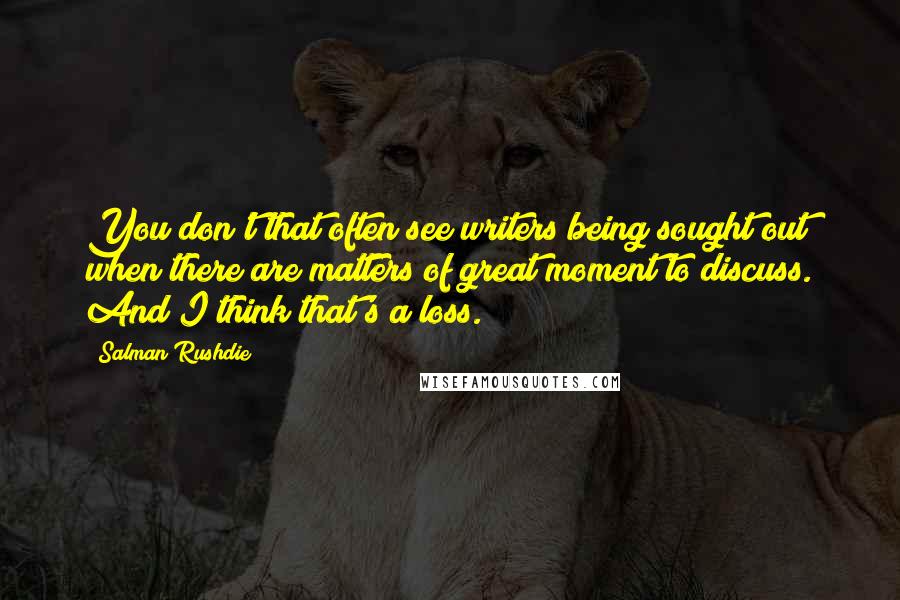 You don't that often see writers being sought out when there are matters of great moment to discuss. And I think that's a loss.

Salman Rushdie

WISEFAMOUSQUOTES.COM